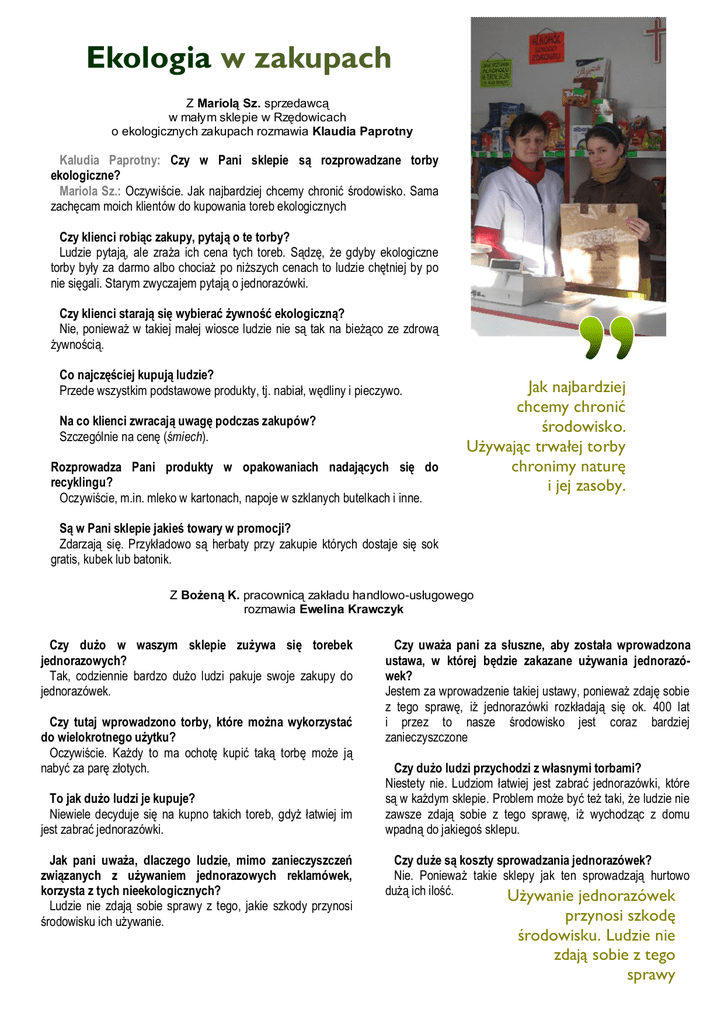 Ekologia w zakupach

Z Mariolą Sz. sprzedawcą w małym sklepie w Rzędowicach o ekologicznych zakupach rozmawia Klaudia Paprotny

Kaludia Paprotny: Czy w Pani sklepie są rozprowadzane torby ekologiczne?
Mariola Sz.: Oczywiście. Jak najbardziej chcemy chronić środowisko. Sama zachęcam moich klientów do kupowania toreb ekologicznych

Czy klienci robiąc zakupy, pytają o te torby?
Ludzie pytają, ale zraża ich cena tych toreb. Sądzę, że gdyby ekologiczne torby były za darmo albo chociaż po niższych cenach to ludzie chętniej by po nie sięgali. Starym zwyczajem pytają o jednorazówki.

Czy klienci starają się wybierać żywność ekologiczną?
Nie, ponieważ w takiej małej wiosce ludzie nie są tak na bieżąco ze zdrową żywnością.

Co najczęściej kupują ludzie?
Przede wszystkim podstawowe produkty, tj. nabiał, wędliny i pieczywo.

Na co klienci zwracają uwagę podczas zakupów?
Szczególnie na cenę (śmiech).

Rozprowadza Pani produkty w opakowaniach nadających się do recyklingu?
Oczywiście, m.in. mleko w kartonach, napoje w szklanych butelkach i inne.

Są w Pani sklepie jakieś towary w promocji?
Zdarzają się. Przykładowo są herbaty przy zakupie których dostaje się sok gratis, kubek lub batonik.

Jak najbardziej chcemy chronić środowisko. Używając trwałej torby chronimy naturę i jej zasoby.

Z Bożeną K. pracownicą zakładu handlowo-usługowego rozmawia Ewelina Krawczyk

Czy dużo w waszym sklepie zużywa się torebek jednorazowych?
Tak, codziennie bardzo dużo ludzi pakuje swoje zakupy do jednorazówek.

Czy tutaj wprowadzono torby, które można wykorzystać do wielokrotnego użytku?
Oczywiście. Każdy to ma ochotę kupić taką torbę może ją nabyć za parę złotych.

To jak dużo ludzi je kupuje?
Niewiele decyduje się na kupno takich toreb, gdyż łatwiej im jest zabrać jednorazówki.

Jak pani uważa, dlaczego ludzie, mimo zanieczyszczeń związanych z używaniem jednorazowych reklamówek, korzysta z tych nieekologicznych?
Ludzie nie zdają sobie sprawy z tego, jakie szkody przynosi środowisku ich używanie.

Czy uważa pani za słuszne, aby została wprowadzona ustawa, w której będzie zakazane używania jednorazówek?
Jestem za wprowadzenie takiej ustawy, ponieważ zdaję sobie z tego sprawę, iż jednorazówki rozkładają się ok. 400 lat i przez to nasze środowisko jest coraz bardziej zanieczyszczone

Czy dużo ludzi przychodzi z własnymi torbami?
Niestety nie. Ludziom łatwiej jest zabrać jednorazówki, które są w każdym sklepie. Problem może być też taki, że ludzie nie zawsze zdają sobie z tego sprawę, iż wychodząc z domu wpadną do jakiegoś sklepu.

Czy duże są koszty sprowadzania jednorazówek?
Nie. Ponieważ takie sklepy jak ten sprowadzają hurtowo dużą ich ilość.

Używanie jednorazówek przynosi szkodę środowisku. Ludzie nie zdają sobie z tego sprawy